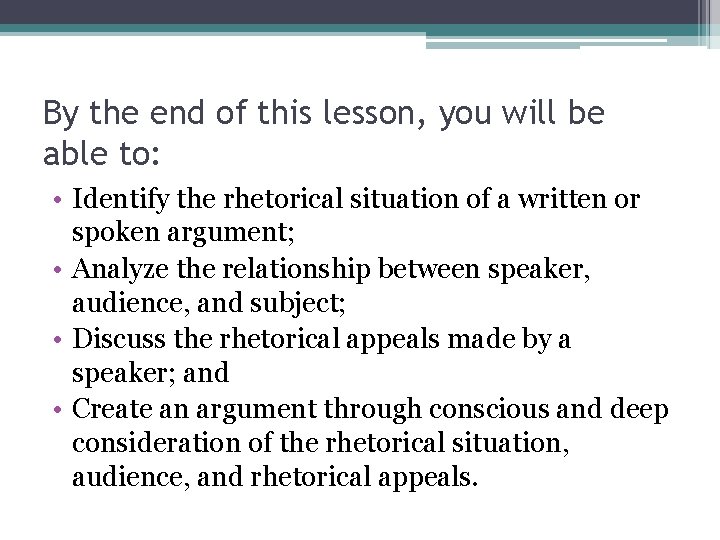 By the end of this lesson, you will be able to:

• Identify the rhetorical situation of a written or spoken argument;
• Analyze the relationship between speaker, audience, and subject;
• Discuss the rhetorical appeals made by a speaker; and
• Create an argument through conscious and deep consideration of the rhetorical situation, audience, and rhetorical appeals.